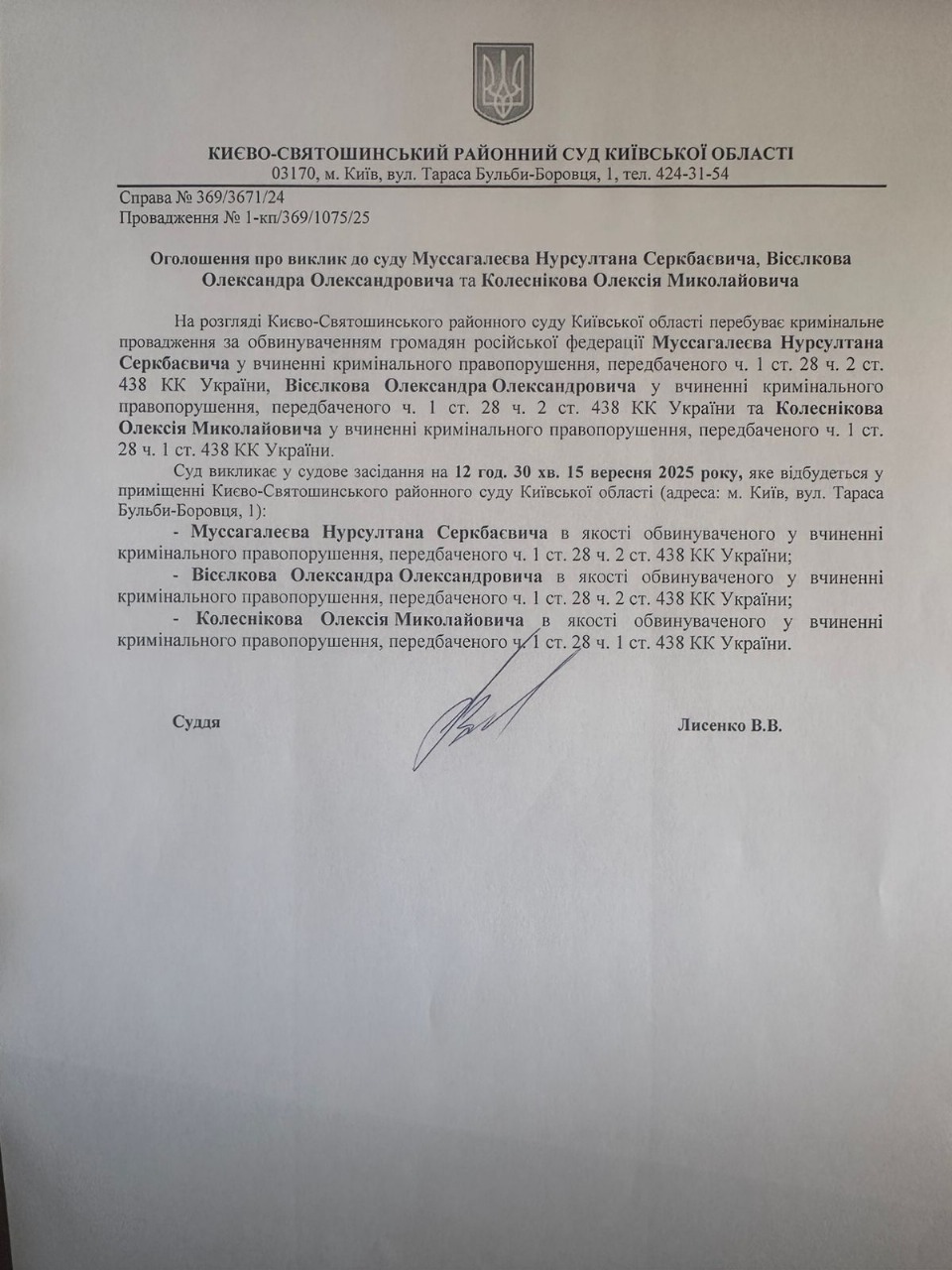 КИЄВО-СВЯТОШИНСЬКИЙ РАЙОННИЙ СУД КИЇВСЬКОЇ ОБЛАСТІ
03170, м. Київ, вул. Тараса Бульби-Боровця, 1, тел. 424-31-54

Справа № 369/3671/24
Провадження № 1-кп/369/1075/25

Оголошення про виклик до суду Муссагалєєва Нурсултана Серкбаєвича, Вісєлкова Олександра Олександровича та Колеснікова Олексія Миколайовича

На розгляді Києво-Святошинського районного суду Київської області перебуває кримінальне провадження за обвинуваченням громадян російської федерації Муссагалєєва Нурсултана Серкбаєвича у вчиненні кримінального правопорушення, передбаченого ч. 1 ст. 28 ч. 2 ст. 438 КК України, Вісєлкова Олександра Олександровича у вчиненні кримінального правопорушення, передбаченого ч. 1 ст. 28 ч. 2 ст. 438 КК України та Колеснікова Олексія Миколайовича у вчиненні кримінального правопорушення, передбаченого ч. 1 ст. 28 ч. 1 ст. 438 КК України.

Суд викликає у судове засідання на 12 год. 30 хв. 15 вересня 2025 року, яке відбудеться у приміщенні Києво-Святошинського районного суду Київської області (адреса: м. Київ, вул. Тараса Бульби-Боровця, 1):

- Муссагалєєва Нурсултана Серкбаєвича в якості обвинуваченого у вчиненні кримінального правопорушення, передбаченого ч. 1 ст. 28 ч. 2 ст. 438 КК України;

- Вісєлкова Олександра Олександровича в якості обвинуваченого у вчиненні кримінального правопорушення, передбаченого ч. 1 ст. 28 ч. 2 ст. 438 КК України;

- Колеснікова Олексія Миколайовича в якості обвинуваченого у вчиненні кримінального правопорушення, передбаченого ч. 1 ст. 28 ч. 1 ст. 438 КК України.

Суддя

Лисенко В.В.